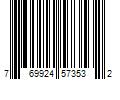 7 69924 57353 2